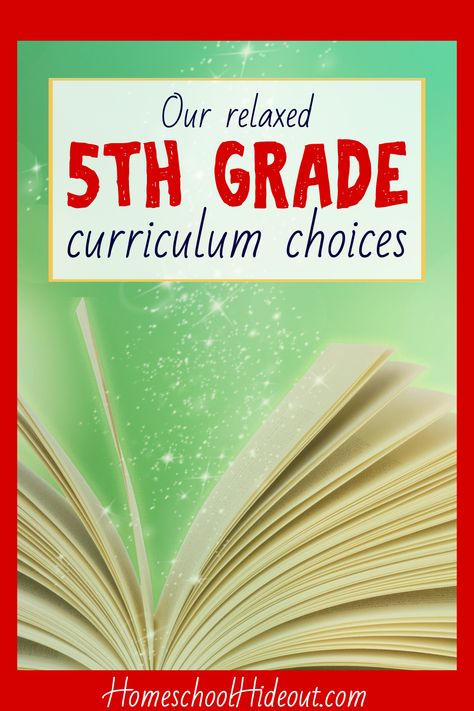 Our relaxed
5TH GRADE
curriculum choices

HomeschoolHideout.com